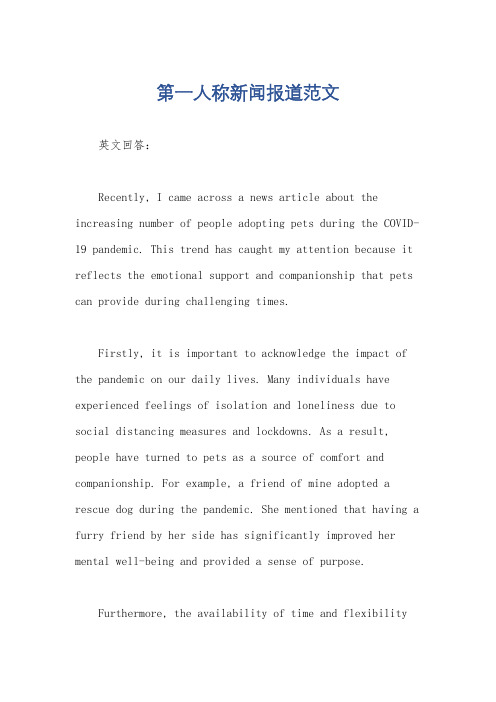 第一人称新闻报道范文

英文回答：

Recently, I came across a news article about the increasing number of people adopting pets during the COVID-19 pandemic. This trend has caught my attention because it reflects the emotional support and companionship that pets can provide during challenging times.

Firstly, it is important to acknowledge the impact of the pandemic on our daily lives. Many individuals have experienced feelings of isolation and loneliness due to social distancing measures and lockdowns. As a result, people have turned to pets as a source of comfort and companionship. For example, a friend of mine adopted a rescue dog during the pandemic. She mentioned that having a furry friend by her side has significantly improved her mental well-being and provided a sense of purpose.

Furthermore, the availability of time and flexibility